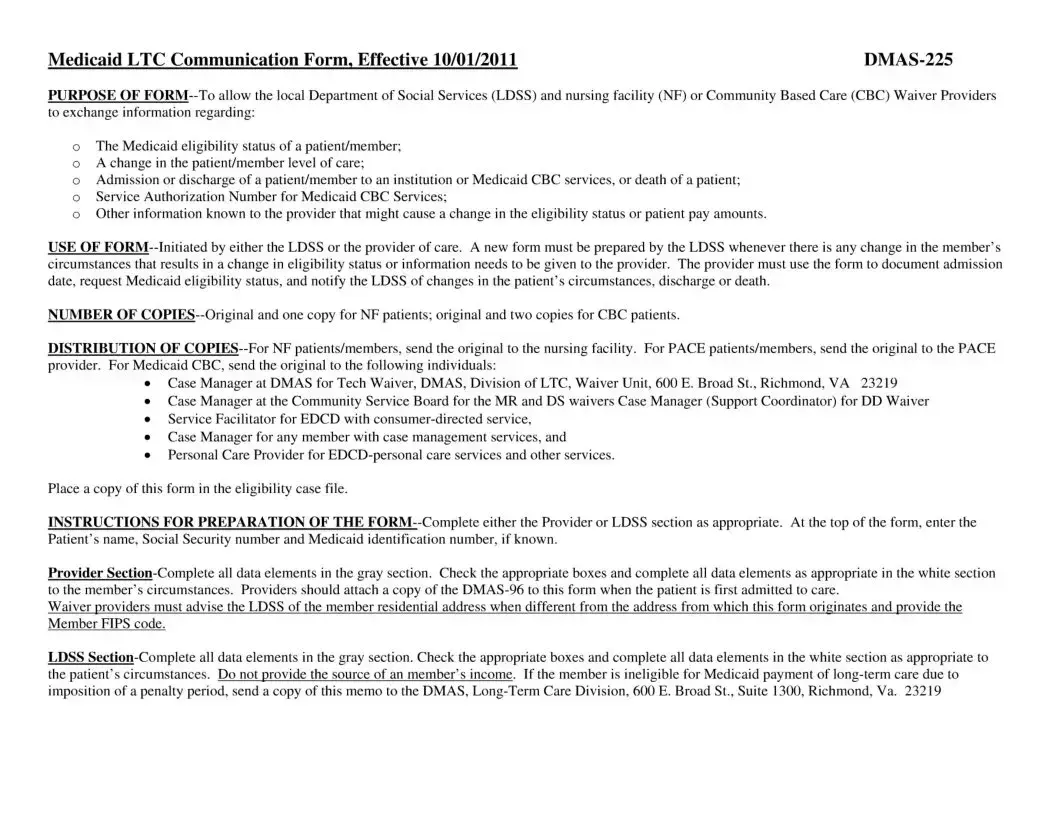 Medicaid LTC Communication Form, Effective 10/01/2011 DMAS-225

PURPOSE OF FORM--To allow the local Department of Social Services (LDSS) and nursing facility (NF) or Community Based Care (CBC) Waiver Providers to exchange information regarding:

o The Medicaid eligibility status of a patient/member;
o A change in the patient/member level of care;
o Admission or discharge of a patient/member to an institution or Medicaid CBC services, or death of a patient;
o Service Authorization Number for Medicaid CBC Services;
o Other information known to the provider that might cause a change in the eligibility status or patient pay amounts.

USE OF FORM--Initiated by either the LDSS or the provider of care. A new form must be prepared by the LDSS whenever there is any change in the member's circumstances that results in a change in eligibility status or information needs to be given to the provider. The provider must use the form to document admission date, request Medicaid eligibility status, and notify the LDSS of changes in the patient's circumstances, discharge or death.

NUMBER OF COPIES--Original and one copy for NF patients; original and two copies for CBC patients.

DISTRIBUTION OF COPIES--For NF patients/members, send the original to the nursing facility. For PACE patients/members, send the original to the PACE provider. For Medicaid CBC, send the original to the following individuals:
• Case Manager at DMAS for Tech Waiver, DMAS, Division of LTC, Waiver Unit, 600 E. Broad St., Richmond, VA 23219
• Case Manager at the Community Service Board for the MR and DS waivers Case Manager (Support Coordinator) for DD Waiver
• Service Facilitator for EDCD with consumer-directed service,
• Case Manager for any member with case management services, and
• Personal Care Provider for EDCD-personal care services and other services.

Place a copy of this form in the eligibility case file.

INSTRUCTIONS FOR PREPARATION OF THE FORM--Complete either the Provider or LDSS section as appropriate. At the top of the form, enter the Patient's name, Social Security number and Medicaid identification number, if known.

Provider Section-Complete all data elements in the gray section. Check the appropriate boxes and complete all data elements as appropriate in the white section to the member's circumstances. Providers should attach a copy of the DMAS-96 to this form when the patient is first admitted to care.
Waiver providers must advise the LDSS of the member residential address when different from the address from which this form originates and provide the Member FIPS code.

LDSS Section-Complete all data elements in the gray section. Check the appropriate boxes and complete all data elements in the white section as appropriate to the patient's circumstances. Do not provide the source of an member's income. If the member is ineligible for Medicaid payment of long-term care due to imposition of a penalty period, send a copy of this memo to the DMAS, Long-Term Care Division, 600 E. Broad St., Suite 1300, Richmond, Va. 23219